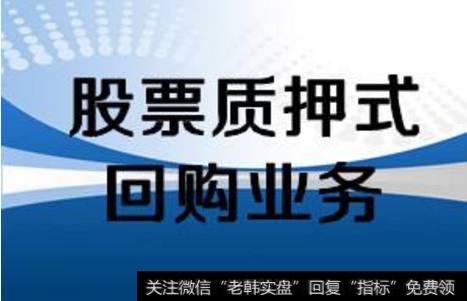 股票质押式
回购业务

关注微信“老韩实盘”回复“指标”免费领